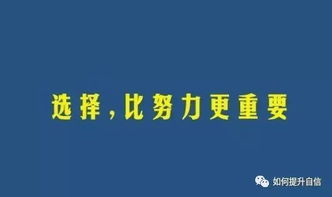 选择，比努力更重要

如何提升自信